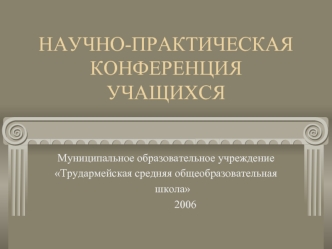 НАУЧНО-ПРАКТИЧЕСКАЯ КОНФЕРЕНЦИЯ УЧАЩИХСЯ

Муниципальное образовательное учреждение «Трудармейская средняя общеобразовательная школа»
2006